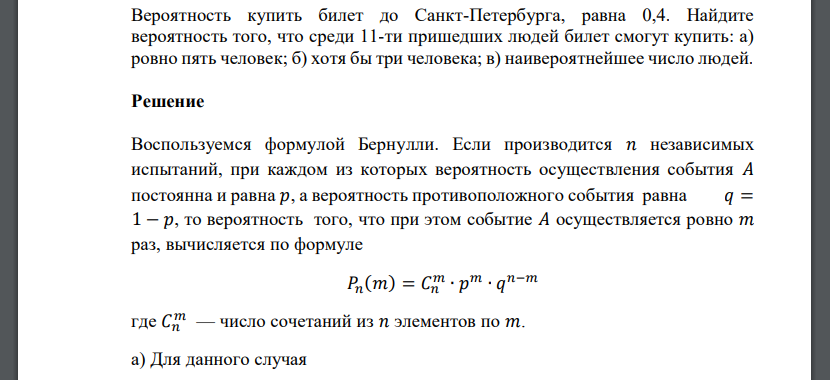 Вероятность купить билет до Санкт-Петербурга, равна 0,4. Найдите вероятность того, что среди 11-ти пришедших людей билет смогут купить: а) ровно пять человек; б) хотя бы три человека; в) наивероятнейшее число людей.

Решение

Воспользуемся формулой Бернулли. Если производится $n$ независимых испытаний, при каждом из которых вероятность осуществления события $A$ постоянна и равна $p$, а вероятность противоположного события равна $q = 1 - p$, то вероятность того, что при этом событие $A$ осуществляется ровно $m$ раз, вычисляется по формуле

$P_n(m) = C_n^m \cdot p^m \cdot q^{n-m}$

где $C_n^m$ — число сочетаний из $n$ элементов по $m$.

а) Для данного случая